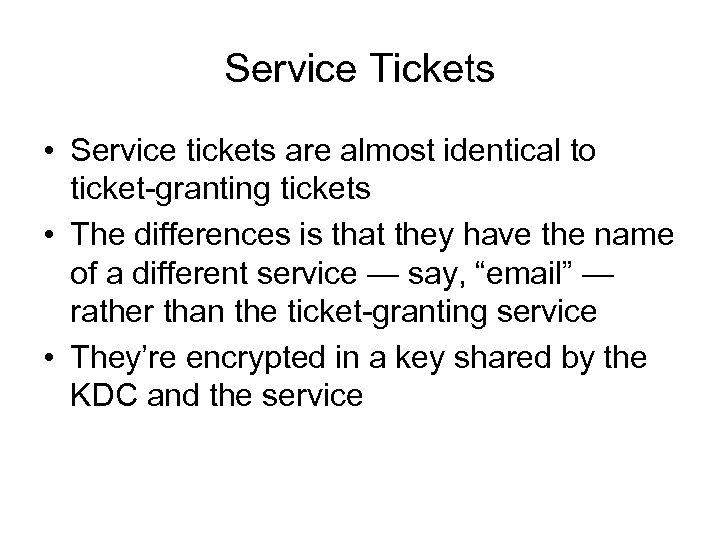 Service Tickets

• Service tickets are almost identical to ticket-granting tickets
• The differences is that they have the name of a different service — say, “email” — rather than the ticket-granting service
• They’re encrypted in a key shared by the KDC and the service